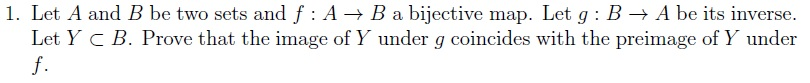 1. Let $A$ and $B$ be two sets and $f : A \to B$ a bijective map. Let $g : B \to A$ be its inverse. Let $Y \subset B$. Prove that the image of $Y$ under $g$ coincides with the preimage of $Y$ under $f$.